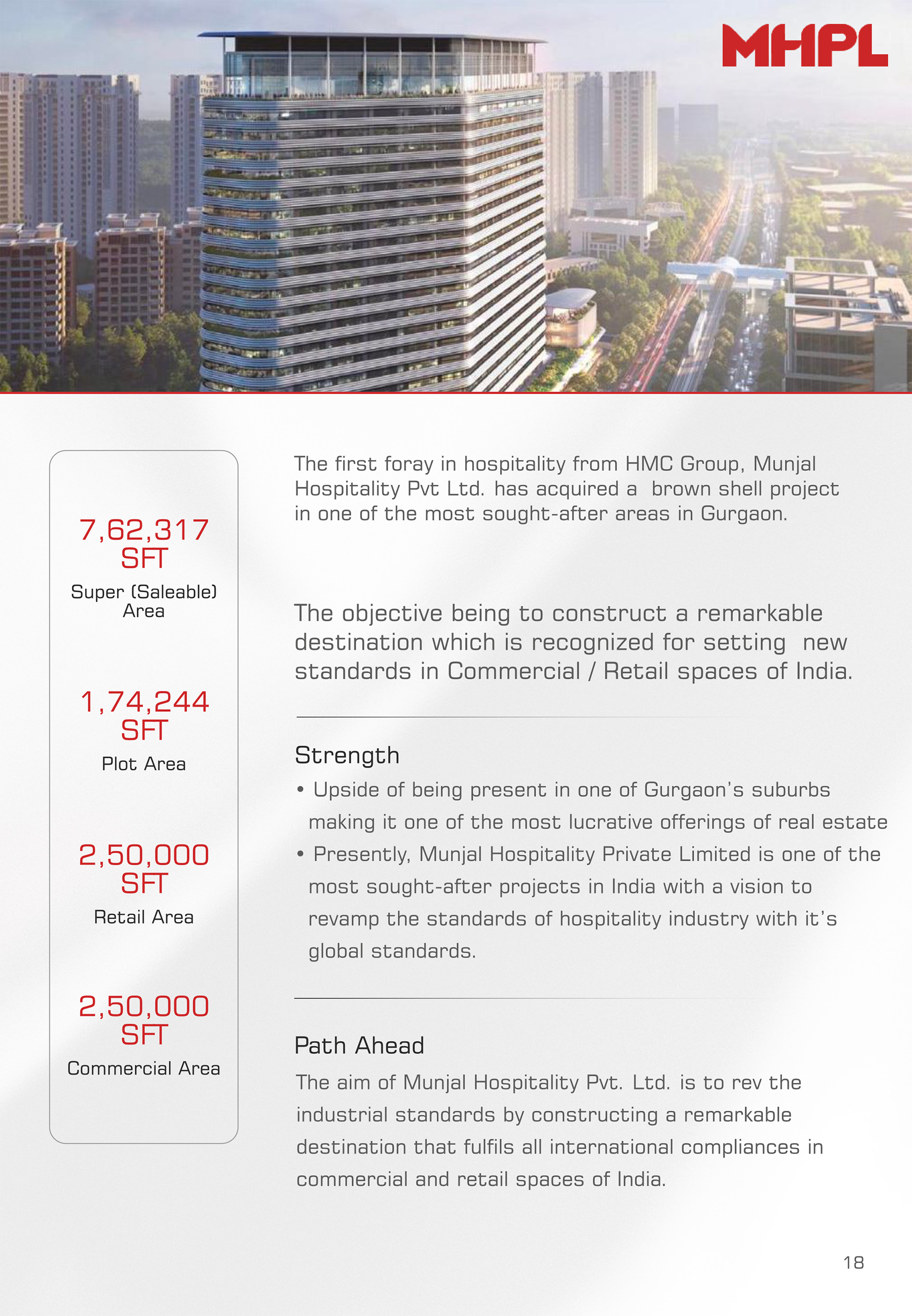 MHPL

7,62,317 SFT
Super (Saleable) Area

1,74,244 SFT
Plot Area

2,50,000 SFT
Retail Area

2,50,000 SFT
Commercial Area

The first foray in hospitality from HMC Group, Munjal Hospitality Pvt Ltd. has acquired a brown shell project in one of the most sought-after areas in Gurgaon.

The objective being to construct a remarkable destination which is recognized for setting new standards in Commercial / Retail spaces of India.

Strength

• Upside of being present in one of Gurgaon's suburbs making it one of the most lucrative offerings of real estate
• Presently, Munjal Hospitality Private Limited is one of the most sought-after projects in India with a vision to revamp the standards of hospitality industry with it's global standards.

Path Ahead

The aim of Munjal Hospitality Pvt. Ltd. is to rev the industrial standards by constructing a remarkable destination that fulfils all international compliances in commercial and retail spaces of India.

18